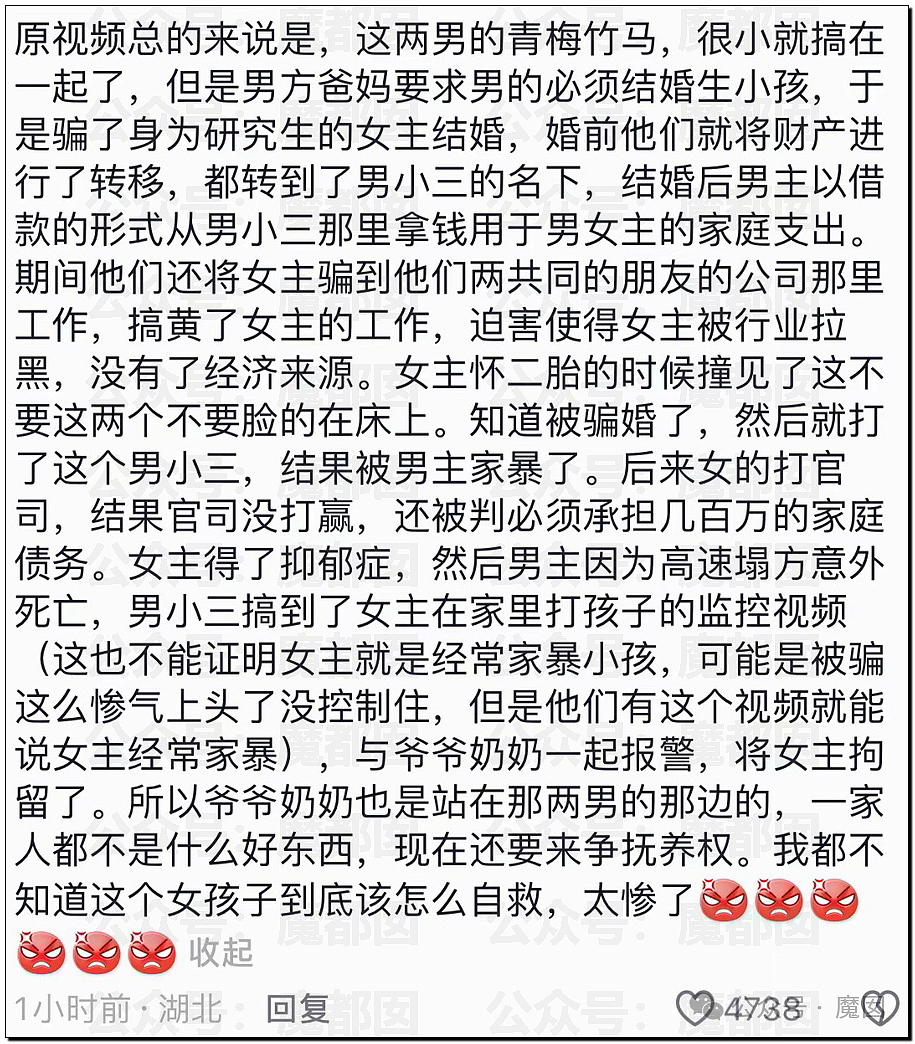 原视频总的来说是，这两男的青梅竹马，很小就搞在一起了，但是男方爸妈要求男的必须结婚生小孩，于是骗了身为研究生的女主结婚，婚前他们就将财产进行了转移，都转到了男小三的名下，结婚后男主以借款的形式从男小三那里拿钱用于男女主的家庭支出。期间他们还将女主骗到他们两共同的朋友的公司那里工作，搞黄了女主的工作，迫害使得女主被行业拉黑，没有了经济来源。女主怀二胎的时候撞见了这不要这两个不要脸的在床上。知道被骗婚了，然后就打了这个男小三，结果被男主家暴了。后来女的打官司，结果官司没打赢，还被判必须承担几百万的家庭债务。女主得了抑郁症，然后男主因为高速塌方意外死亡，男小三搞到了女主在家里打孩子的监控视频（这也不能证明女主就是经常家暴小孩，可能是被骗这么惨气上头了没控制住，但是他们有这个视频就能说女主经常家暴），与爷爷奶奶一起报警，将女主拘留了。所以爷爷奶奶也是站在那两男的那边的，一家人都不是什么好东西，现在还要来争抚养权。我都不知道这个女孩子到底该怎么自救，太惨了😡😡😡😡😡😡 收起

1小时前 · 湖北 回复 4738

公众号：魔都囡